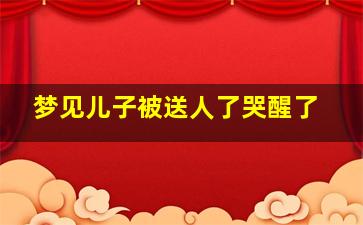 梦见儿子被送人了哭醒了